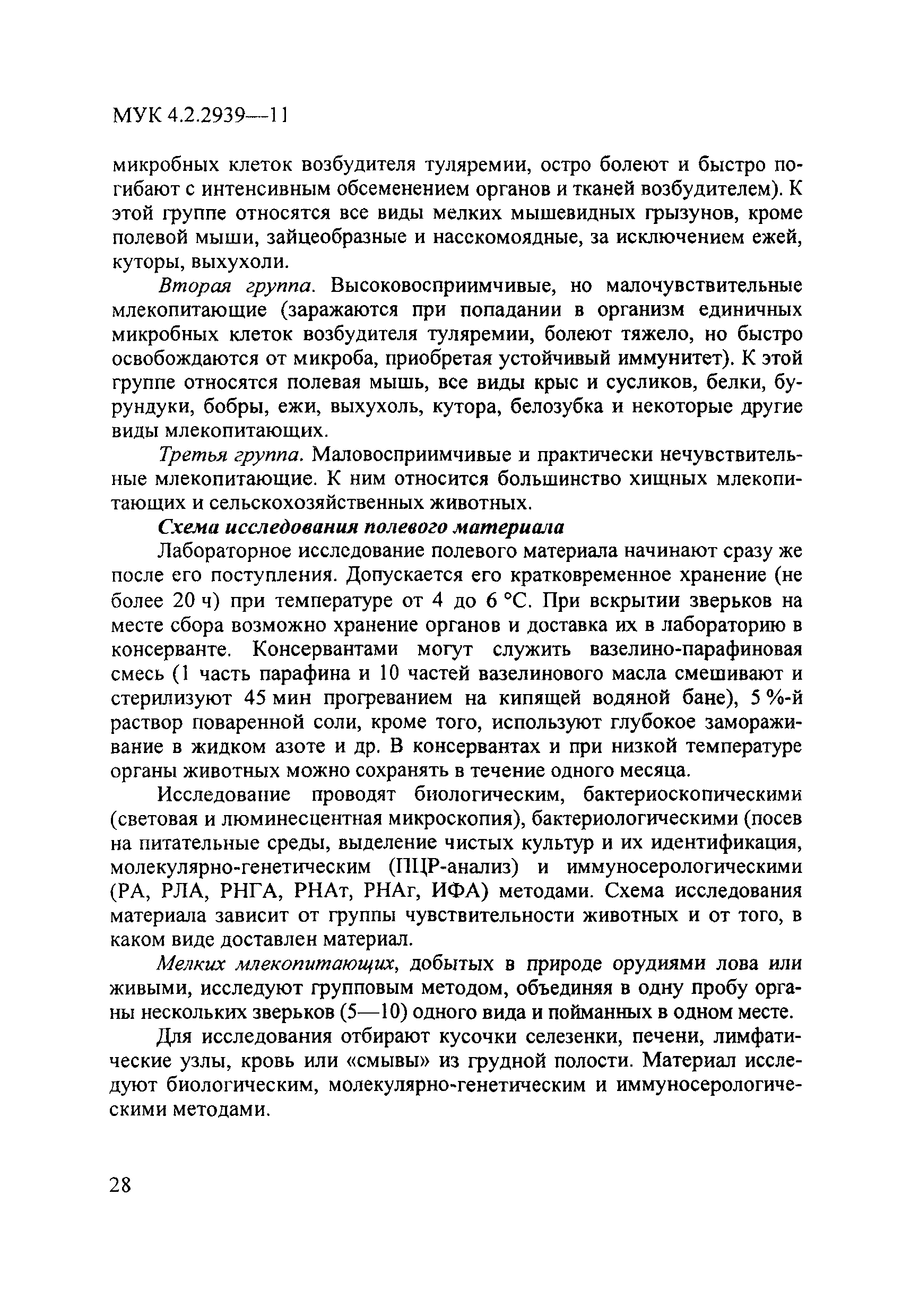 МУК 4.2.2939—11

микробных клеток возбудителя туляремии, остро болеют и быстро погибают с интенсивным обсеменением органов и тканей возбудителем). К этой группе относятся все виды мелких мышевидных грызунов, кроме полевой мыши, зайцеобразные и насекомоядные, за исключением ежей, куторы, выхухоли.

Вторая группа. Высоковосприимчивые, но малочувствительные млекопитающие (заражаются при попадании в организм единичных микробных клеток возбудителя туляремии, болеют тяжело, но быстро освобождаются от микроба, приобретая устойчивый иммунитет). К этой группе относятся полевая мышь, все виды крыс и сусликов, белки, бурундуки, бобры, ежи, выхухоль, кутора, белозубка и некоторые другие виды млекопитающих.

Третья группа. Маловосприимчивые и практически нечувствительные млекопитающие. К ним относится большинство хищных млекопитающих и сельскохозяйственных животных.

Схема исследования полевого материала

Лабораторное исследование полевого материала начинают сразу же после его поступления. Допускается его кратковременное хранение (не более 20 ч) при температуре от 4 до 6 °С. При вскрытии зверьков на месте сбора возможно хранение органов и доставка их в лабораторию в консерванте. Консервантами могут служить вазелино-парафиновая смесь (1 часть парафина и 10 частей вазелинового масла смешивают и стерилизуют 45 мин прогреванием на кипящей водяной бане), 5 %-й раствор поваренной соли, кроме того, используют глубокое замораживание в жидком азоте и др. В консервантах и при низкой температуре органы животных можно сохранять в течение одного месяца.

Исследование проводят биологическим, бактериоскопическими (световая и люминесцентная микроскопия), бактериологическими (посев на питательные среды, выделение чистых культур и их идентификация, молекулярно-генетическим (ПЦР-анализ) и иммуносерологическими (РА, РЛА, РНГА, РНАт, РНАг, ИФА) методами. Схема исследования материала зависит от группы чувствительности животных и от того, в каком виде доставлен материал.

Мелких млекопитающих, добытых в природе орудиями лова или живыми, исследуют групповым методом, объединяя в одну пробу органы нескольких зверьков (5—10) одного вида и пойманных в одном месте.

Для исследования отбирают кусочки селезенки, печени, лимфатические узлы, кровь или «смывы» из грудной полости. Материал исследуют биологическим, молекулярно-генетическим и иммуносерологическими методами.

28